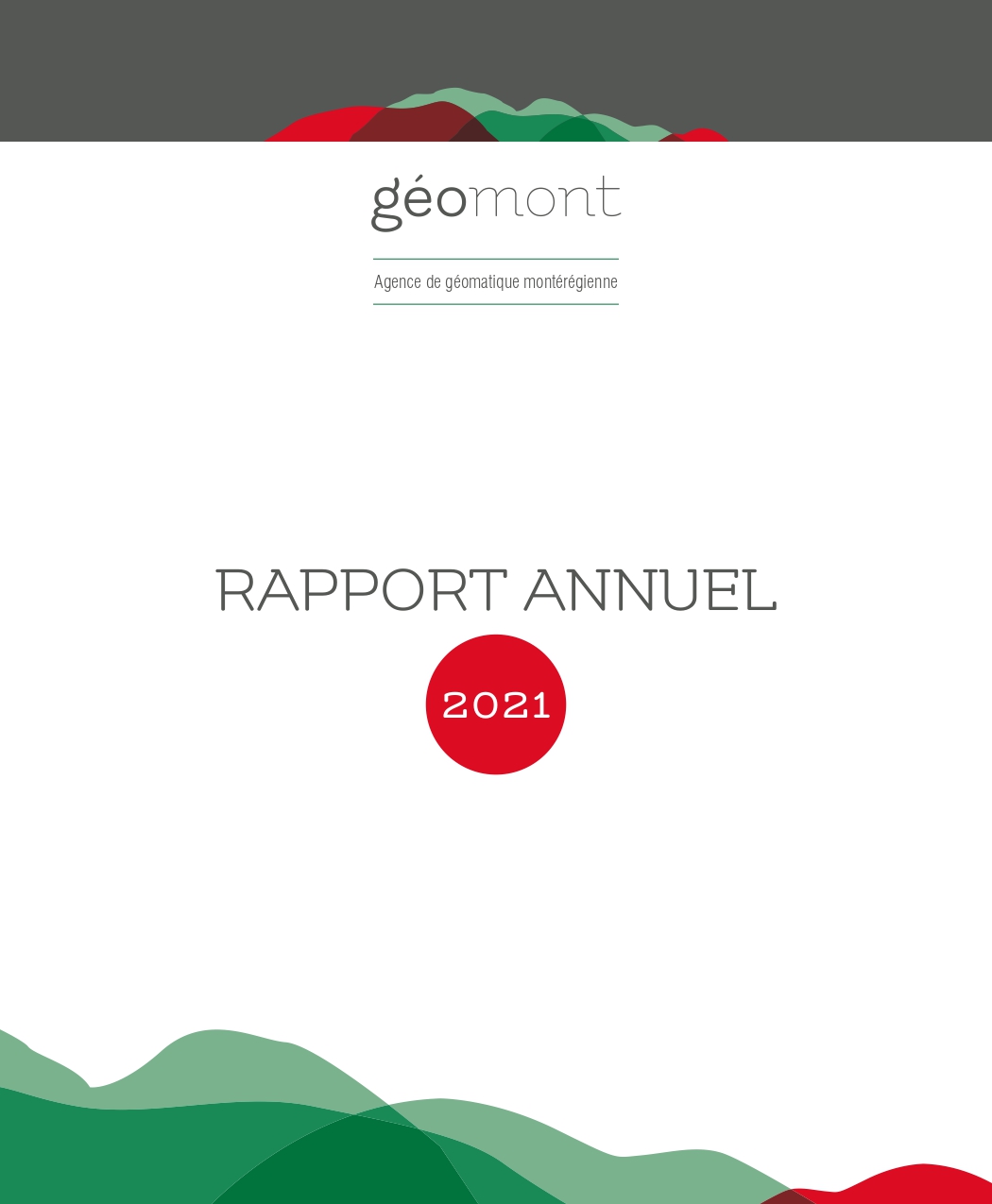 géomont

Agence de géomatique montérégienne

RAPPORT ANNUEL

2021